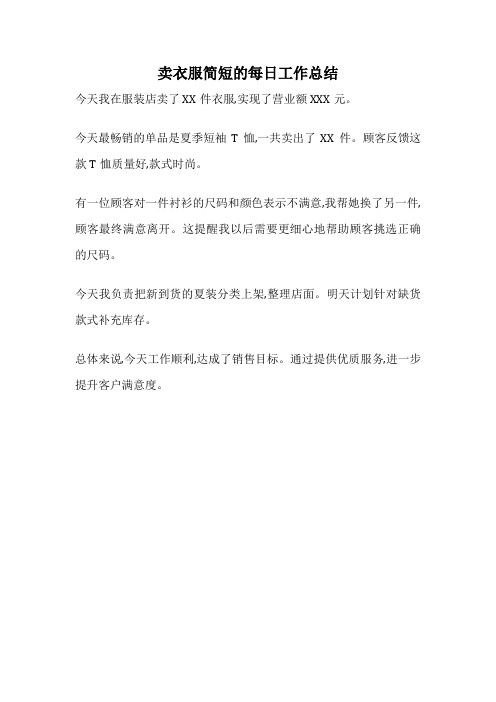 卖衣服简短的每日工作总结

今天我在服装店卖了 XX 件衣服,实现了营业额 XXX 元。

今天最畅销的单品是夏季短袖 T 恤,一共卖出了 XX 件。顾客反馈这款 T 恤质量好,款式时尚。

有一位顾客对一件衬衫的尺码和颜色表示不满意,我帮她换了另一件,顾客最终满意离开。这提醒我以后需要更细心地帮助顾客挑选正确的尺码。

今天我负责把新到货的夏装分类上架,整理店面。明天计划针对缺货款式补充库存。

总体来说,今天工作顺利,达成了销售目标。通过提供优质服务,进一步提升客户满意度。